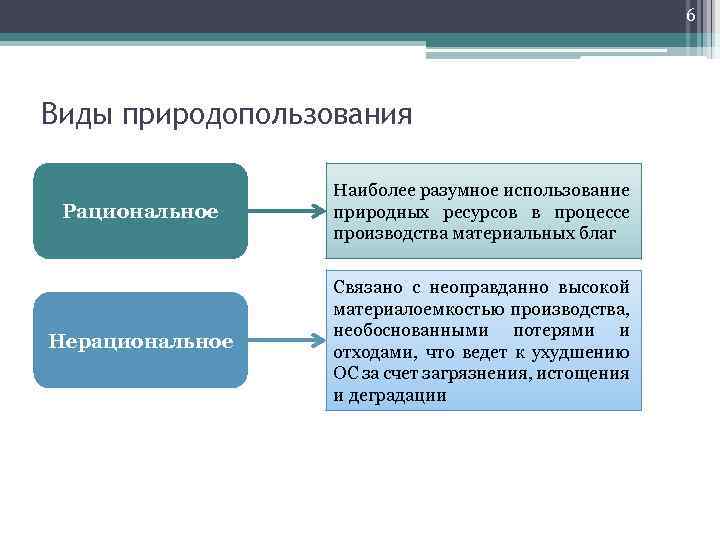 6

Виды природопользования

Рациональное

Наиболее разумное использование природных ресурсов в процессе производства материальных благ

Нерациональное

Связано с неоправданно высокой материалоемкостью производства, необоснованными потерями и отходами, что ведет к ухудшению ОС за счет загрязнения, истощения и деградации